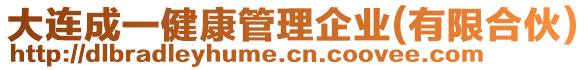 大连成一健康管理企业(有限合伙)
http://dlbradleyhume.cn.coovee.com